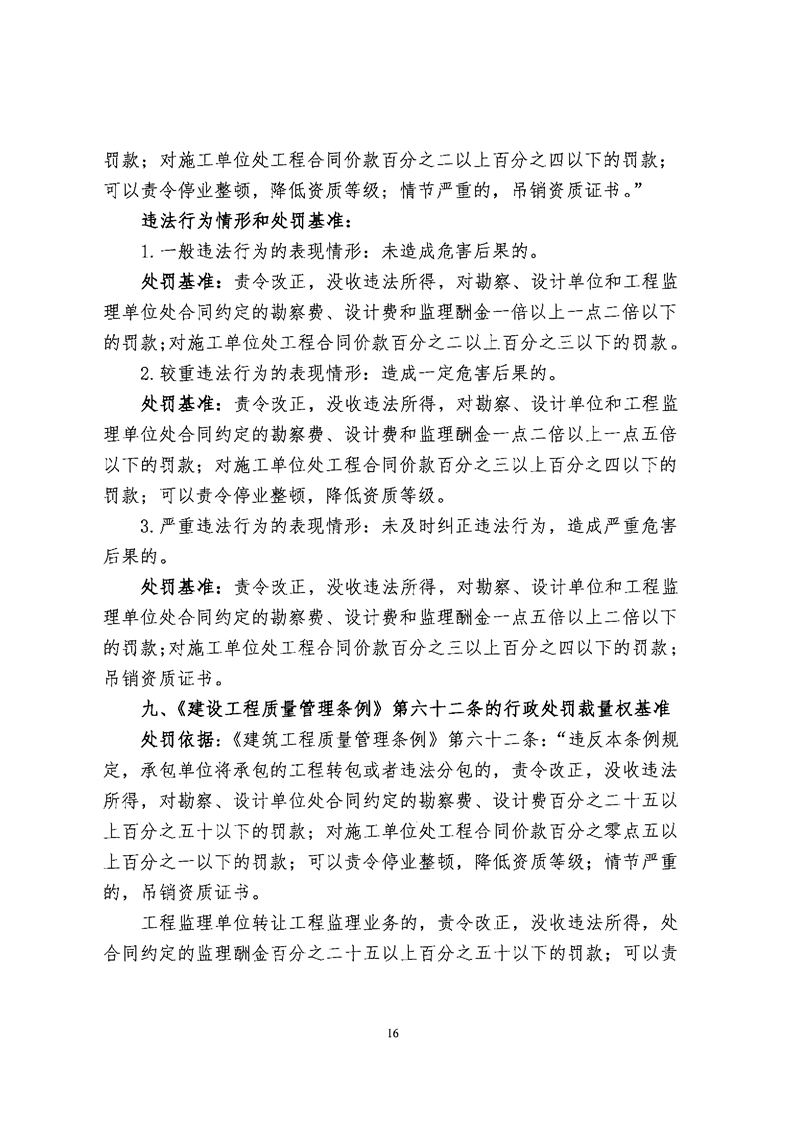 罚款；对施工单位处工程合同价款百分之二以上百分之四以下的罚款；可以责令停业整顿，降低资质等级；情节严重的，吊销资质证书。”

违法行为情形和处罚基准：

1.一般违法行为的表现情形：未造成危害后果的。

处罚基准：责令改正，没收违法所得，对勘察、设计单位和工程监理单位处合同约定的勘察费、设计费和监理酬金一倍以上一点二倍以下的罚款；对施工单位处工程合同价款百分之二以上百分之三以下的罚款。

2.较重违法行为的表现情形：造成一定危害后果的。

处罚基准：责令改正，没收违法所得，对勘察、设计单位和工程监理单位处合同约定的勘察费、设计费和监理酬金一点二倍以上一点五倍以下的罚款；对施工单位处工程合同价款百分之三以上百分之四以下的罚款；可以责令停业整顿，降低资质等级。

3.严重违法行为的表现情形：未及时纠正违法行为，造成严重危害后果的。

处罚基准：责令改正，没收违法所得，对勘察、设计单位和工程监理单位处合同约定的勘察费、设计费和监理酬金一点五倍以上二倍以下的罚款；对施工单位处工程合同价款百分之三以上百分之四以下的罚款；吊销资质证书。

九、《建设工程质量管理条例》第六十二条的行政处罚裁量权基准

处罚依据：《建筑工程质量管理条例》第六十二条：“违反本条例规定，承包单位将承包的工程转包或者违法分包的，责令改正，没收违法所得，对勘察、设计单位处合同约定的勘察费、设计费百分之二十五以上百分之五十以下的罚款；对施工单位处工程合同价款百分之零点五以上百分之一以下的罚款；可以责令停业整顿，降低资质等级；情节严重的，吊销资质证书。

工程监理单位转让工程监理业务的，责令改正，没收违法所得，处合同约定的监理酬金百分之二十五以上百分之五十以下的罚款；可以责

16